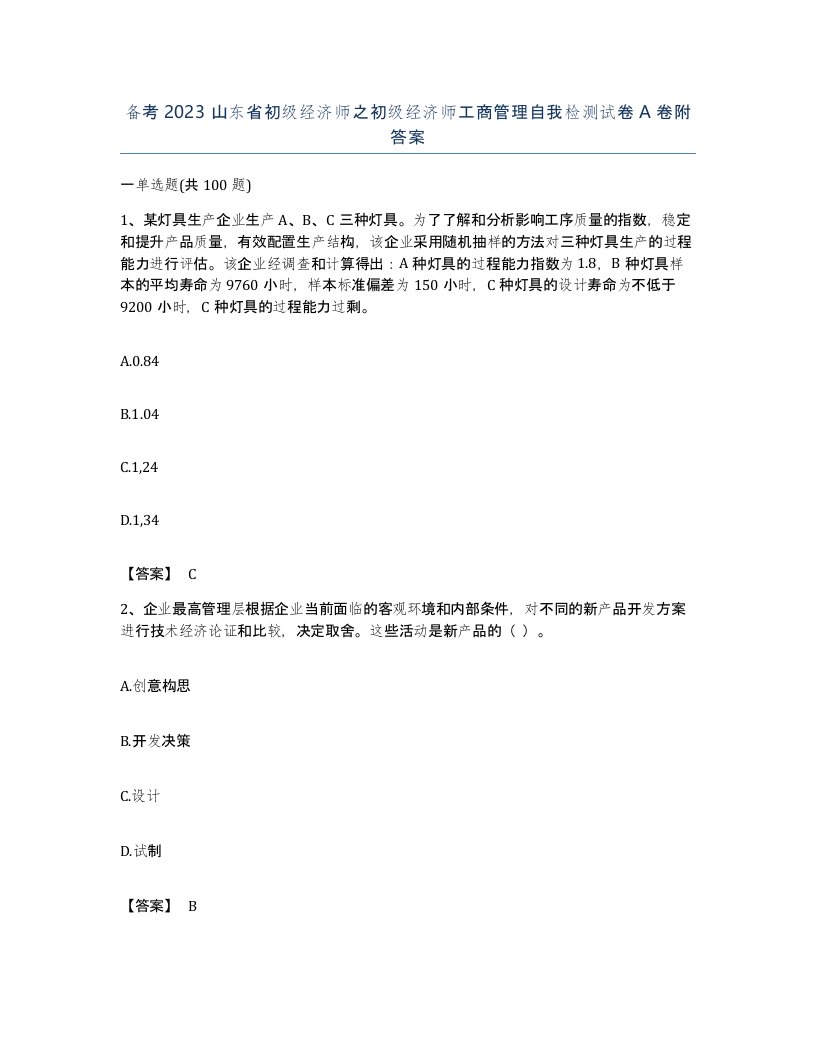 备考 2023 山东省初级经济师之初级经济师工商管理自我检测试卷 A 卷附答案

一单选题(共 100 题)

1、某灯具生产企业生产 A、B、C 三种灯具。为了了解和分析影响工序质量的指数，稳定和提升产品质量，有效配置生产结构，该企业采用随机抽样的方法对三种灯具生产的过程能力进行评估。该企业经调查和计算得出：A 种灯具的过程能力指数为 1.8，B 种灯具样本的平均寿命为 9760 小时，样本标准偏差为 150 小时，C 种灯具的设计寿命为不低于 9200 小时，C 种灯具的过程能力过剩。

A.0.84

B.1.04

C.1,24

D.1,34

【答案】 C

2、企业最高管理层根据企业当前面临的客观环境和内部条件，对不同的新产品开发方案进行技术经济论证和比较，决定取舍。这些活动是新产品的（ ）。

A.创意构思

B.开发决策

C.设计

D.试制

【答案】 B